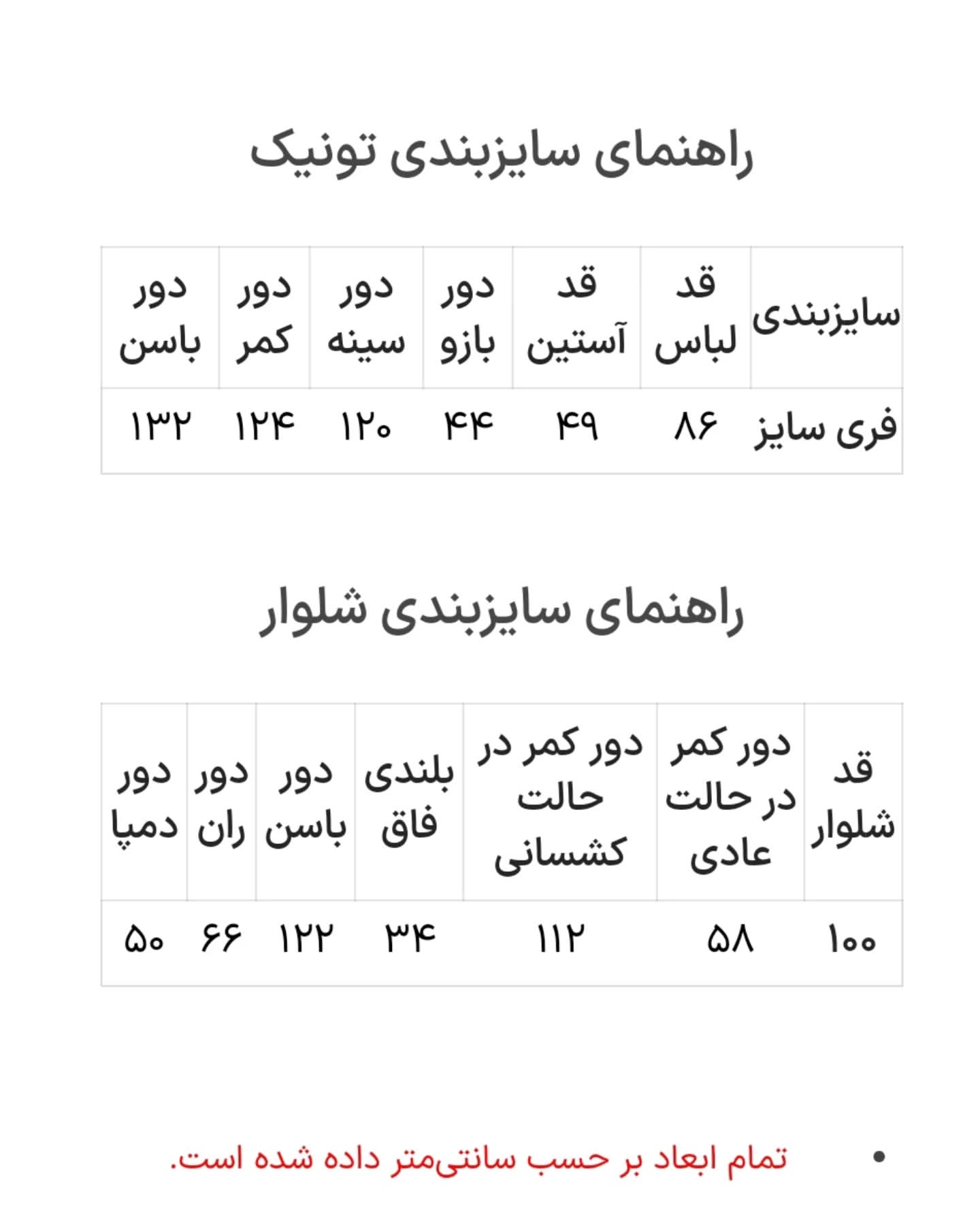 راهنمای سایزبندی تونیک

| سایزبندی | قد لباس | قد آستین | دور بازو | دور سینه | دور کمر | دور باسن |
|---|---|---|---|---|---|---|
| فری سایز | ۸۶ | ۴۹ | ۴۴ | ۱۲۰ | ۱۲۴ | ۱۳۲ |

راهنمای سایزبندی شلوار

| قد شلوار | دور کمر در حالت عادی | دور کمر در حالت کشسانی | بلندی فاق | دور باسن | دور ران | دور دمپا |
|---|---|---|---|---|---|---|
| ۱۰۰ | ۵۸ | ۱۱۲ | ۳۴ | ۱۲۲ | ۶۶ | ۵۰ |

• تمام ابعاد بر حسب سانتی‌متر داده شده است.